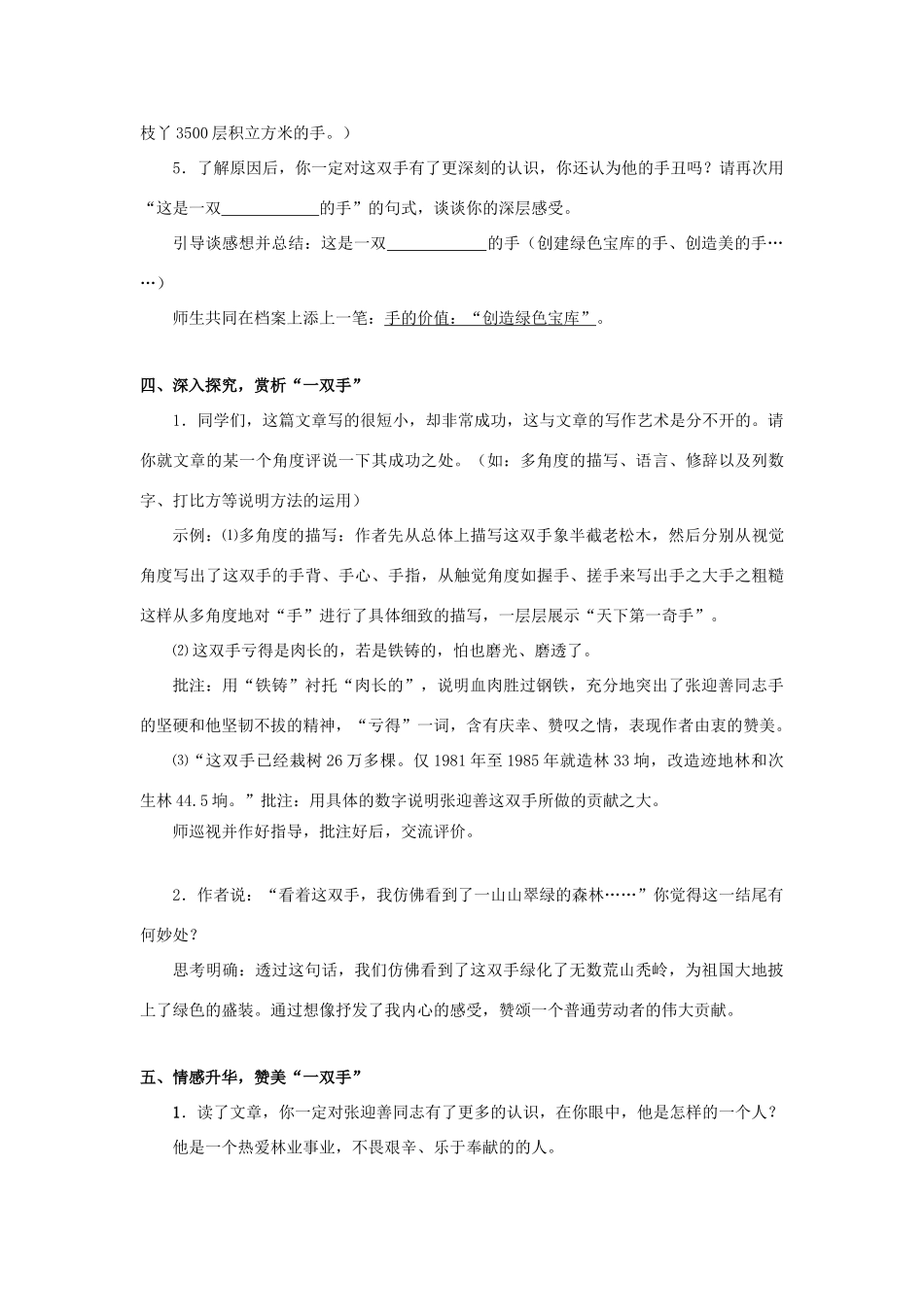 枝丫 3500 层积立方米的手。）

5．了解原因后，你一定对这双手有了更深刻的认识，你还认为他的手丑吗？请再次用“这是一双____________的手”的句式，谈谈你的深层感受。

引导谈感想并总结：这是一双____________的手（创建绿色宝库的手、创造美的手……）

师生共同在档案上添上一笔：手的价值：“创造绿色宝库”。

四、深入探究，赏析“一双手”

1．同学们，这篇文章写的很短小，却非常成功，这与文章的写作艺术是分不开的。请你就文章的某一个角度评说一下其成功之处。（如：多角度的描写、语言、修辞以及列数字、打比方等说明方法的运用）

示例：⑴多角度的描写：作者先从总体上描写这双手象半截老松木，然后分别从视觉角度写出了这双手的手背、手心、手指，从触觉角度如握手、搓手来写出手之大手之粗糙这样从多角度地对“手”进行了具体细致的描写，一层层展示“天下第一奇手”。

⑵这双手亏得是肉长的，若是铁铸的，怕也磨光、磨透了。

批注：用“铁铸”衬托“肉长的”，说明血肉胜过钢铁，充分地突出了张迎善同志手的坚硬和他坚韧不拔的精神，“亏得”一词，含有庆幸、赞叹之情，表现作者由衷的赞美。

⑶“这双手已经栽树 26 万多棵。仅 1981 年至 1985 年就造林 33 垧，改造迹地林和次生林 44.5 垧。”批注：用具体的数字说明张迎善这双手所做的贡献之大。

师巡视并作好指导，批注好后，交流评价。

2．作者说：“看着这双手，我仿佛看到了一山山翠绿的森林……”你觉得这一结尾有何妙处？

思考明确：透过这句话，我们仿佛看到了这双手绿化了无数荒山秃岭，为祖国大地披上了绿色的盛装。通过想像抒发了我内心的感受，赞颂一个普通劳动者的伟大贡献。

五、情感升华，赞美“一双手”

1．读了文章，你一定对张迎善同志有了更多的认识，在你眼中，他是怎样的一个人？

他是一个热爱林业事业，不畏艰辛、乐于奉献的的人。